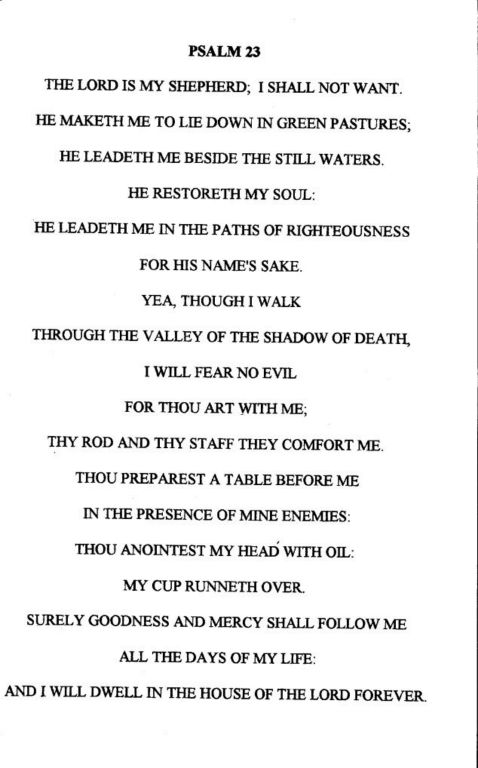 PSALM 23

THE LORD IS MY SHEPHERD; I SHALL NOT WANT.

HE MAKETH ME TO LIE DOWN IN GREEN PASTURES;

HE LEADETH ME BESIDE THE STILL WATERS.

HE RESTORETH MY SOUL:

HE LEADETH ME IN THE PATHS OF RIGHTEOUSNESS

FOR HIS NAME'S SAKE.

YEA, THOUGH I WALK

THROUGH THE VALLEY OF THE SHADOW OF DEATH,

I WILL FEAR NO EVIL

FOR THOU ART WITH ME;

THY ROD AND THY STAFF THEY COMFORT ME.

THOU PREPAREST A TABLE BEFORE ME

IN THE PRESENCE OF MINE ENEMIES:

THOU ANOINTEST MY HEAD WITH OIL:

MY CUP RUNNETH OVER.

SURELY GOODNESS AND MERCY SHALL FOLLOW ME

ALL THE DAYS OF MY LIFE:

AND I WILL DWELL IN THE HOUSE OF THE LORD FOREVER.